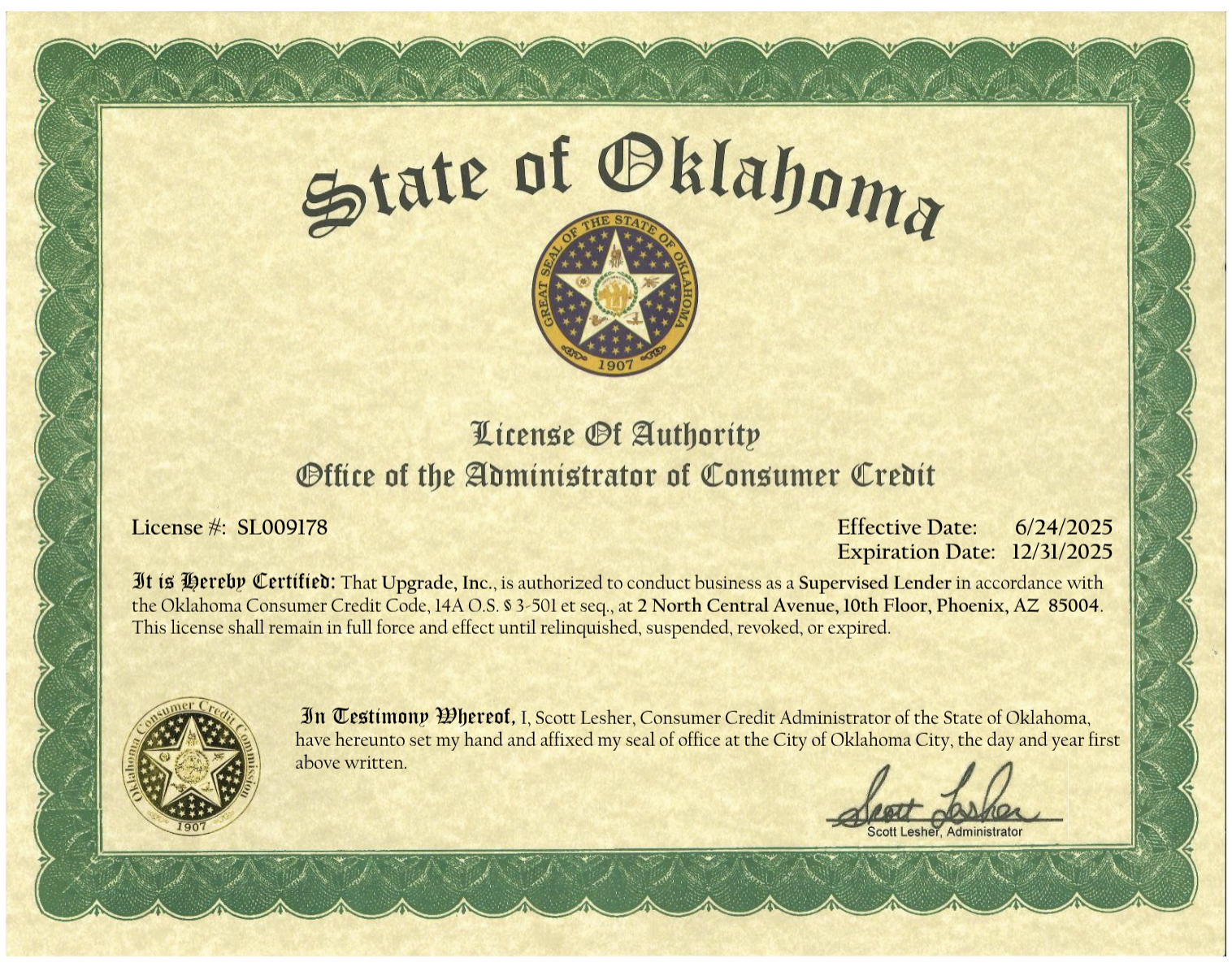 State of Oklahoma

GREAT SEAL OF THE STATE OF OKLAHOMA
1907

License Of Authority
Office of the Administrator of Consumer Credit

License #: SL009178

Effective Date: 6/24/2025
Expiration Date: 12/31/2025

It is Hereby Certified: That Upgrade, Inc., is authorized to conduct business as a Supervised Lender in accordance with the Oklahoma Consumer Credit Code, 14A O.S. § 3-501 et seq., at 2 North Central Avenue, 10th Floor, Phoenix, AZ 85004. This license shall remain in full force and effect until relinquished, suspended, revoked, or expired.

Oklahoma Consumer Credit Commission
1907

In Testimony Whereof, I, Scott Lesher, Consumer Credit Administrator of the State of Oklahoma, have hereunto set my hand and affixed my seal of office at the City of Oklahoma City, the day and year first above written.

Scott Lesher
Scott Lesher, Administrator